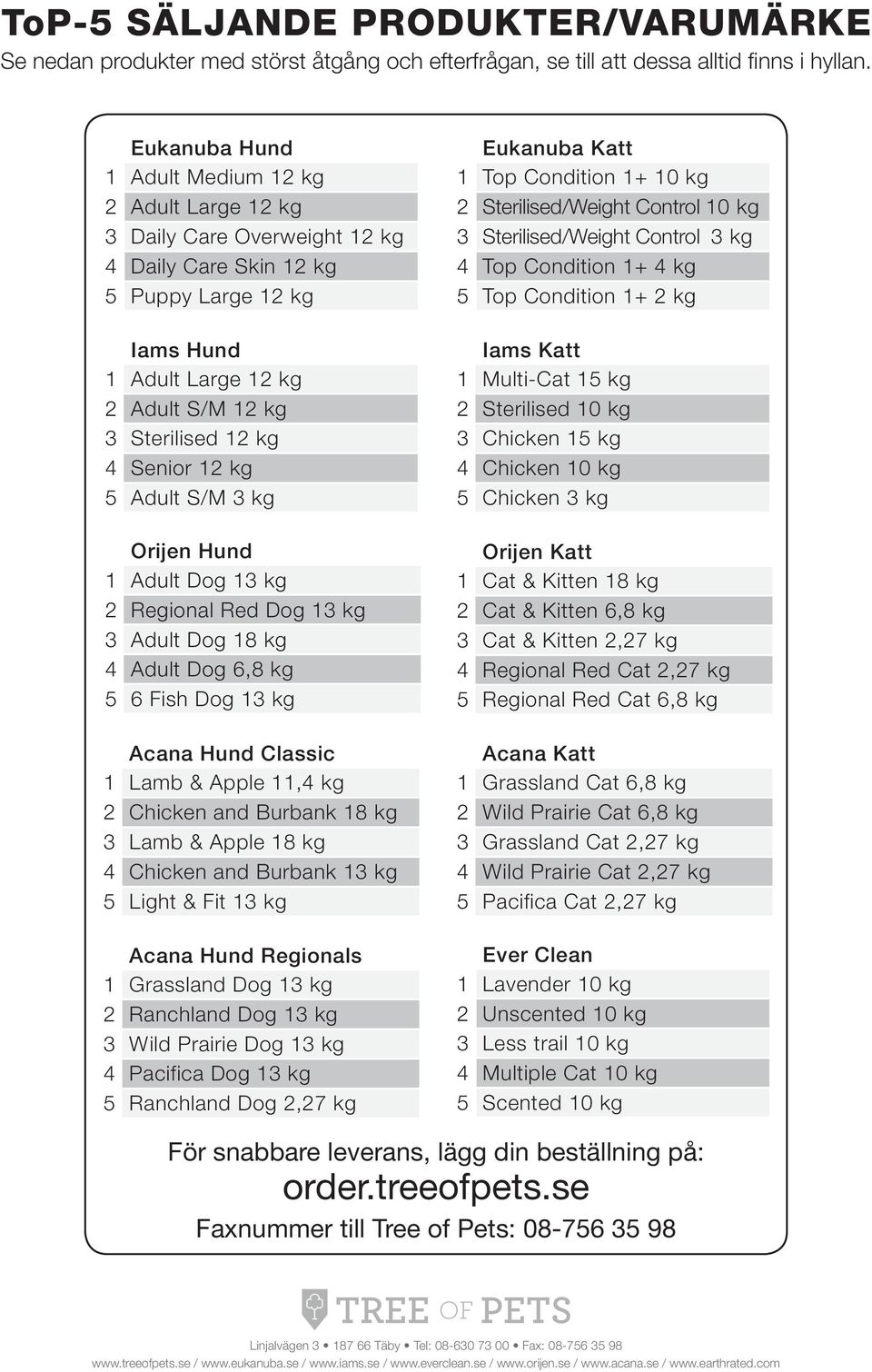 ToP-5 SÄLJANDE PRODUKTER/VARUMÄRKE
Se nedan produkter med störst åtgång och efterfrågan, se till att dessa alltid finns i hyllan.

Eukanuba Hund
1 Adult Medium 12 kg
2 Adult Large 12 kg
3 Daily Care Overweight 12 kg
4 Daily Care Skin 12 kg
5 Puppy Large 12 kg

Iams Hund
1 Adult Large 12 kg
2 Adult S/M 12 kg
3 Sterilised 12 kg
4 Senior 12 kg
5 Adult S/M 3 kg

Orijen Hund
1 Adult Dog 13 kg
2 Regional Red Dog 13 kg
3 Adult Dog 18 kg
4 Adult Dog 6,8 kg
5 6 Fish Dog 13 kg

Acana Hund Classic
1 Lamb & Apple 11,4 kg
2 Chicken and Burbank 18 kg
3 Lamb & Apple 18 kg
4 Chicken and Burbank 13 kg
5 Light & Fit 13 kg

Acana Hund Regionals
1 Grassland Dog 13 kg
2 Ranchland Dog 13 kg
3 Wild Prairie Dog 13 kg
4 Pacifica Dog 13 kg
5 Ranchland Dog 2,27 kg

Eukanuba Katt
1 Top Condition 1+ 10 kg
2 Sterilised/Weight Control 10 kg
3 Sterilised/Weight Control 3 kg
4 Top Condition 1+ 4 kg
5 Top Condition 1+ 2 kg

Iams Katt
1 Multi-Cat 15 kg
2 Sterilised 10 kg
3 Chicken 15 kg
4 Chicken 10 kg
5 Chicken 3 kg

Orijen Katt
1 Cat & Kitten 18 kg
2 Cat & Kitten 6,8 kg
3 Cat & Kitten 2,27 kg
4 Regional Red Cat 2,27 kg
5 Regional Red Cat 6,8 kg

Acana Katt
1 Grassland Cat 6,8 kg
2 Wild Prairie Cat 6,8 kg
3 Grassland Cat 2,27 kg
4 Wild Prairie Cat 2,27 kg
5 Pacifica Cat 2,27 kg

Ever Clean
1 Lavender 10 kg
2 Unscented 10 kg
3 Less trail 10 kg
4 Multiple Cat 10 kg
5 Scented 10 kg

För snabbare leverans, lägg din beställning på:
order.treeofpets.se
Faxnummer till Tree of Pets: 08-756 35 98

TREE OF PETS
Linjalvägen 3 • 187 66 Täby • Tel: 08-630 73 00 • Fax: 08-756 35 98
www.treeofpets.se / www.eukanuba.se / www.iams.se / www.everclean.se / www.orijen.se / www.acana.se / www.earthrated.com